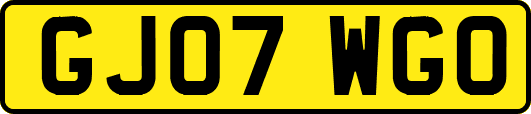 GJ07 WGO